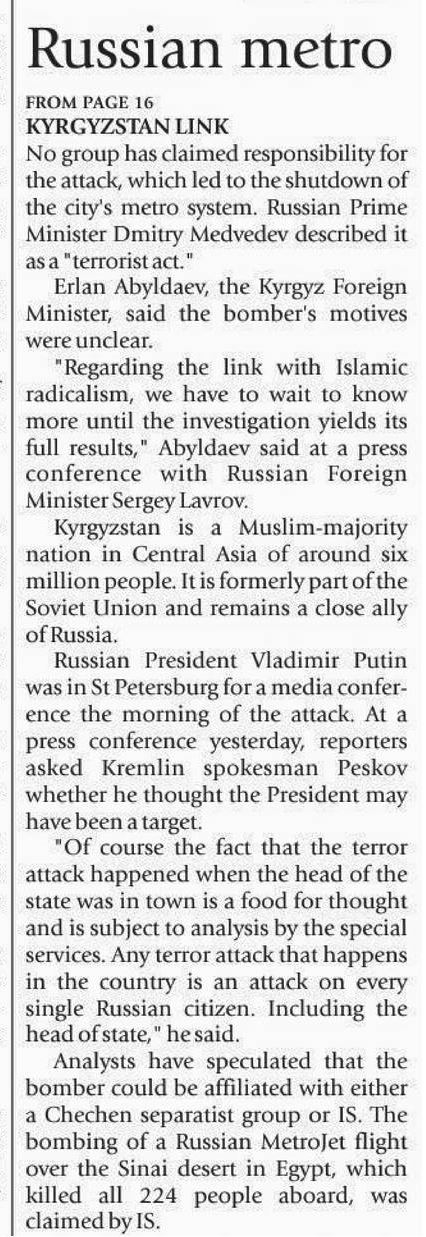 Russian metro

FROM PAGE 16
KYRGYZSTAN LINK

No group has claimed responsibility for the attack, which led to the shutdown of the city's metro system. Russian Prime Minister Dmitry Medvedev described it as a "terrorist act."

Erlan Abyldaev, the Kyrgyz Foreign Minister, said the bomber's motives were unclear.

"Regarding the link with Islamic radicalism, we have to wait to know more until the investigation yields its full results," Abyldaev said at a press conference with Russian Foreign Minister Sergey Lavrov.

Kyrgyzstan is a Muslim-majority nation in Central Asia of around six million people. It is formerly part of the Soviet Union and remains a close ally of Russia.

Russian President Vladimir Putin was in St Petersburg for a media conference the morning of the attack. At a press conference yesterday, reporters asked Kremlin spokesman Peskov whether he thought the President may have been a target.

"Of course the fact that the terror attack happened when the head of the state was in town is a food for thought and is subject to analysis by the special services. Any terror attack that happens in the country is an attack on every single Russian citizen. Including the head of state," he said.

Analysts have speculated that the bomber could be affiliated with either a Chechen separatist group or IS. The bombing of a Russian MetroJet flight over the Sinai desert in Egypt, which killed all 224 people aboard, was claimed by IS.